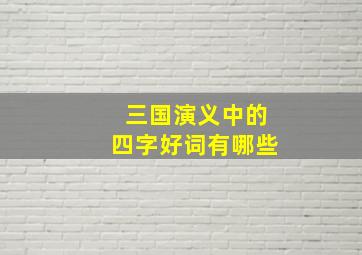 三国演义中的
四字好词有哪些